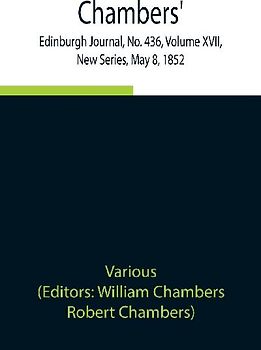 Chambers'

Edinburgh Journal, No. 436, Volume XVII, New Series, May 8, 1852

Various
(Editors: William Chambers
Robert Chambers)